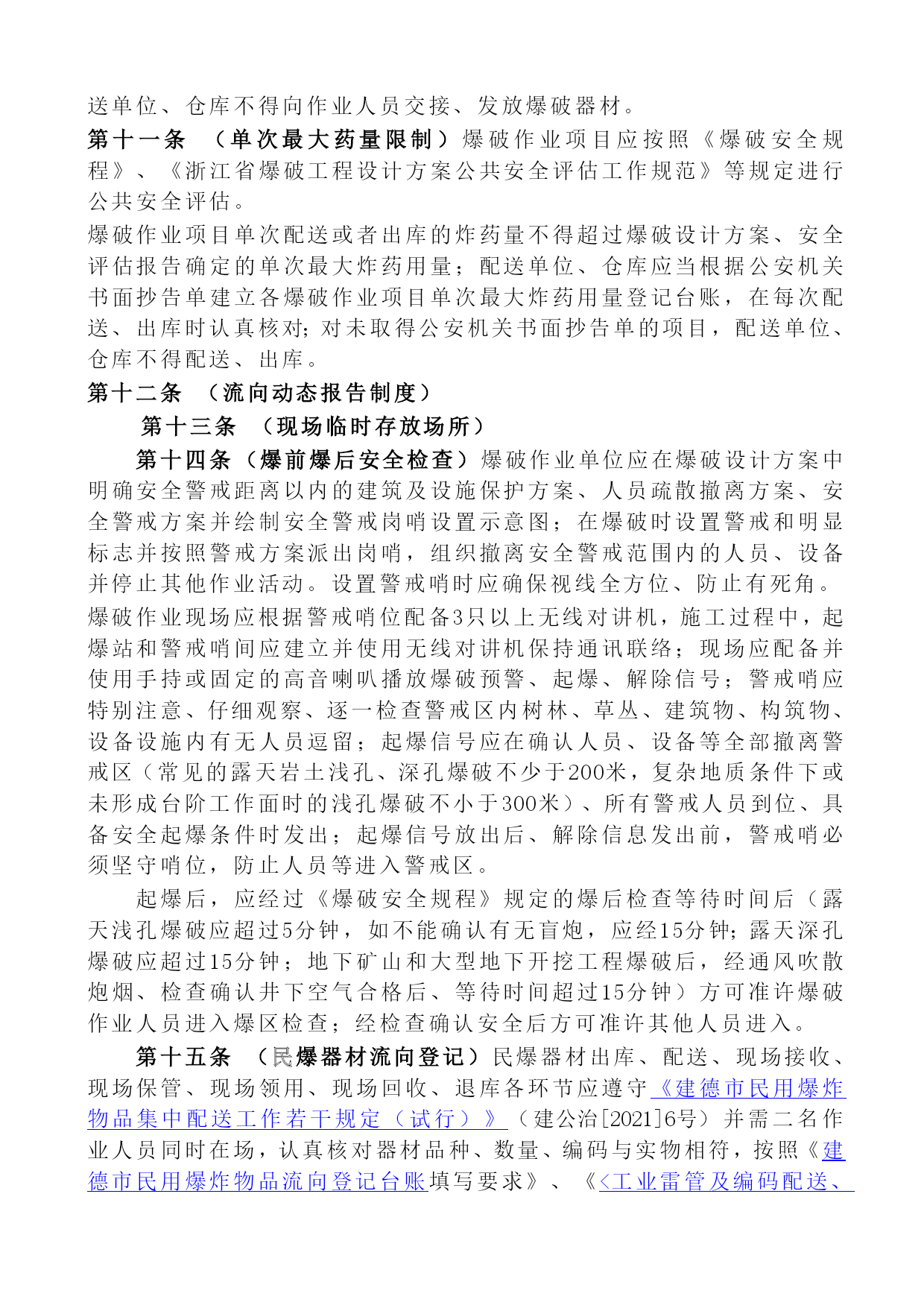 送单位、仓库不得向作业人员交接、发放爆破器材。

第十一条 （单次最大药量限制）爆破作业项目应按照《爆破安全规程》、《浙江省爆破工程设计方案公共安全评估工作规范》等规定进行公共安全评估。

爆破作业项目单次配送或者出库的炸药量不得超过爆破设计方案、安全评估报告确定的单次最大炸药用量；配送单位、仓库应当根据公安机关书面抄告单建立各爆破作业项目单次最大炸药用量登记台账，在每次配送、出库时认真核对；对未取得公安机关书面抄告单的项目，配送单位、仓库不得配送、出库。

第十二条 （流向动态报告制度）

第十三条 （现场临时存放场所）

第十四条（爆前爆后安全检查）爆破作业单位应在爆破设计方案中明确安全警戒距离以内的建筑及设施保护方案、人员疏散撤离方案、安全警戒方案并绘制安全警戒岗哨设置示意图；在爆破时设置警戒和明显标志并按照警戒方案派出岗哨，组织撤离安全警戒范围内的人员、设备并停止其他作业活动。设置警戒哨时应确保视线全方位、防止有死角。

爆破作业现场应根据警戒哨位配备3只以上无线对讲机，施工过程中，起爆站和警戒哨间应建立并使用无线对讲机保持通讯联络；现场应配备并使用手持或固定的高音喇叭播放爆破预警、起爆、解除信号；警戒哨应特别注意、仔细观察、逐一检查警戒区内树林、草丛、建筑物、构筑物、设备设施内有无人员逗留；起爆信号应在确认人员、设备等全部撤离警戒区（常见的露天岩土浅孔、深孔爆破不少于200米，复杂地质条件下或未形成台阶工作面时的浅孔爆破不小于300米）、所有警戒人员到位、具备安全起爆条件时发出；起爆信号放出后、解除信息发出前，警戒哨必须坚守哨位，防止人员等进入警戒区。

起爆后，应经过《爆破安全规程》规定的爆后检查等待时间后（露天浅孔爆破应超过5分钟，如不能确认有无盲炮，应经15分钟；露天深孔爆破应超过15分钟；地下矿山和大型地下开挖工程爆破后，经通风吹散炮烟、检查确认井下空气合格后、等待时间超过15分钟）方可准许爆破作业人员进入爆区检查；经检查确认安全后方可准许其他人员进入。

第十五条 （民爆器材流向登记）民爆器材出库、配送、现场接收、现场保管、现场领用、现场回收、退库各环节应遵守《建德市民用爆炸物品集中配送工作若干规定（试行）》（建公治[2021]6号）并需二名作业人员同时在场，认真核对器材品种、数量、编码与实物相符，按照《建德市民用爆炸物品流向登记台账填写要求》、《<工业雷管及编码配送、